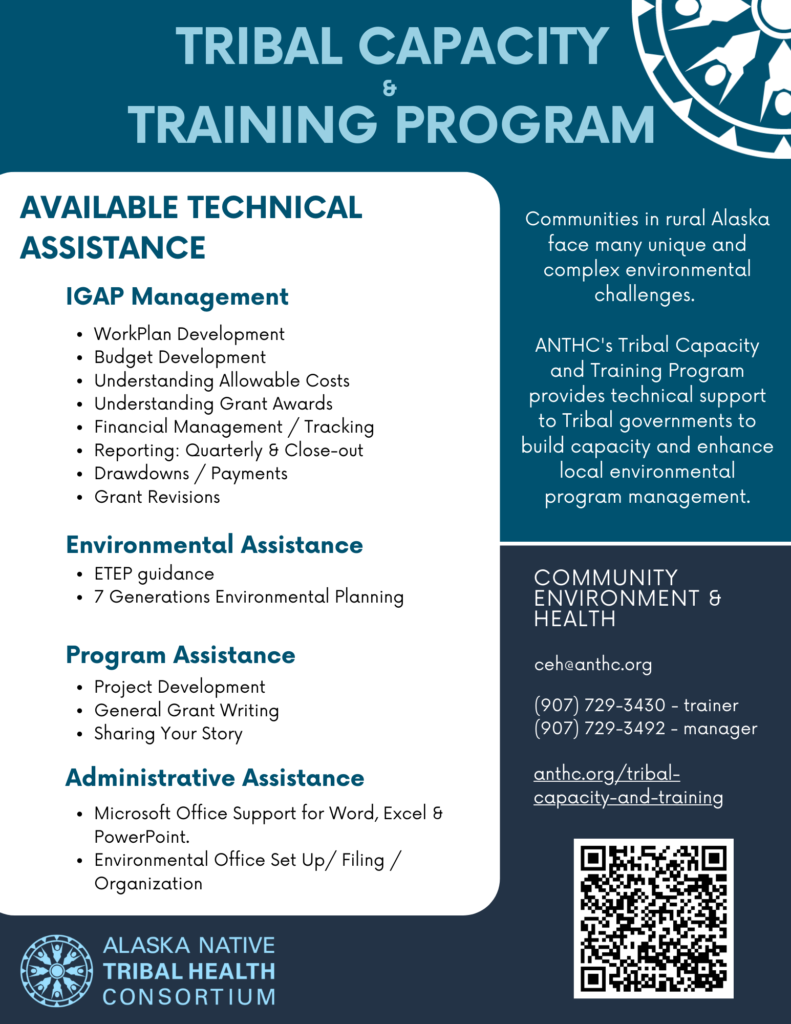 TRIBAL CAPACITY
&
TRAINING PROGRAM

AVAILABLE TECHNICAL ASSISTANCE

IGAP Management

- WorkPlan Development
- Budget Development
- Understanding Allowable Costs
- Understanding Grant Awards
- Financial Management / Tracking
- Reporting: Quarterly & Close-out
- Drawdowns / Payments
- Grant Revisions

Environmental Assistance

- ETEP guidance
- 7 Generations Environmental Planning

Program Assistance

- Project Development
- General Grant Writing
- Sharing Your Story

Administrative Assistance

- Microsoft Office Support for Word, Excel & PowerPoint.
- Environmental Office Set Up/ Filing / Organization

Communities in rural Alaska face many unique and complex environmental challenges.

ANTHC's Tribal Capacity and Training Program provides technical support to Tribal governments to build capacity and enhance local environmental program management.

COMMUNITY ENVIRONMENT & HEALTH

ceh@anthc.org

(907) 729-3430 - trainer
(907) 729-3492 - manager

anthc.org/tribal-capacity-and-training

ALASKA NATIVE
TRIBAL HEALTH
CONSORTIUM